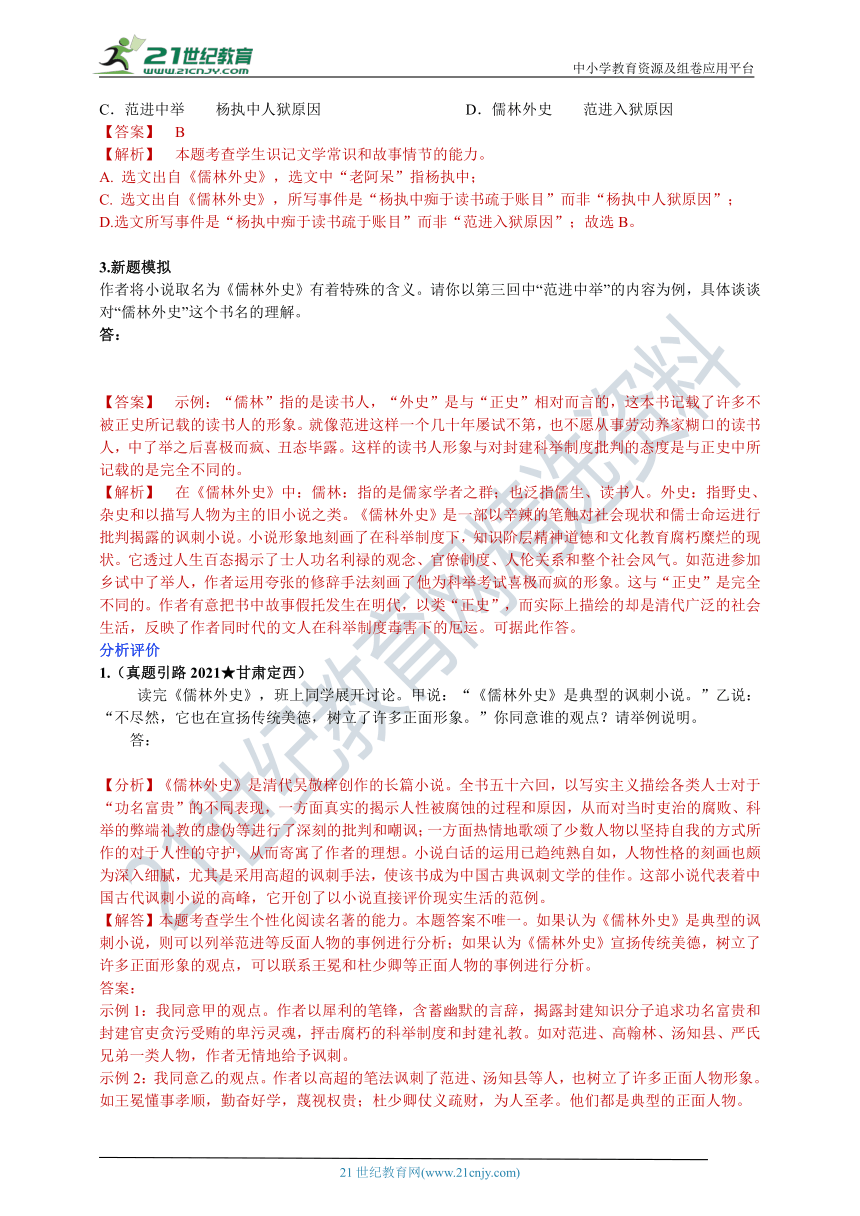 21世纪教育 www.21cnjy.com

中小学教育资源及组卷应用平台

C．范进中举　　杨执中人狱原因　　　　　　　　D．儒林外史　　范进入狱原因

【答案】　B

【解析】　本题考查学生识记文学常识和故事情节的能力。

A. 选文出自《儒林外史》，选文中“老阿呆”指杨执中；

C. 选文出自《儒林外史》，所写事件是“杨执中痴于读书疏于账目”而非“杨执中人狱原因”；

D.选文所写事件是“杨执中痴于读书疏于账目”而非“范进入狱原因”；故选 B。

3.新题模拟

作者将小说取名为《儒林外史》有着特殊的含义。请你以第三回中“范进中举”的内容为例，具体谈谈对“儒林外史”这个书名的理解。

答：

【答案】　示例：“儒林”指的是读书人，“外史”是与“正史”相对而言的，这本书记载了许多不被正史所记载的读书人的形象。就像范进这样一个几十年屡试不第，也不愿从事劳动养家糊口的读书人，中了举之后喜极而疯、丑态毕露。这样的读书人形象与对封建科举制度批判的态度是与正史中所记载的是完全不同的。

【解析】　在《儒林外史》中：儒林：指的是儒家学者之群；也泛指儒生、读书人。外史：指野史、杂史和以描写人物为主的旧小说之类。《儒林外史》是一部以辛辣的笔触对社会现状和儒士命运进行批判揭露的讽刺小说。小说形象地刻画了在科举制度下，知识阶层精神道德和文化教育腐朽糜烂的现状。它透过人生百态揭示了士人功名利禄的观念、官僚制度、人伦关系和整个社会风气。如范进参加乡试中了举人，作者运用夸张的修辞手法刻画了他为科举考试喜极而疯的形象。这与“正史”是完全不同的。作者有意把书中故事假托发生在明代，以类“正史”，而实际上描绘的却是清代广泛的社会生活，反映了作者同时代的文人在科举制度毒害下的厄运。可据此作答。

分析评价

1.（真题引路 2021★甘肃定西）

读完《儒林外史》，班上同学展开讨论。甲说：“《儒林外史》是典型的讽刺小说。”乙说：“不尽然，它也在宣扬传统美德，树立了许多正面形象。”你同意谁的观点？请举例说明。

答：

【分析】《儒林外史》是清代吴敬梓创作的长篇小说。全书五十六回，以写实主义描绘各类人士对于“功名富贵”的不同表现，一方面真实的揭示人性被腐蚀的过程和原因，从而对当时吏治的腐败、科举的弊端礼教的虚伪等进行了深刻的批判和嘲讽；一方面热情地歌颂了少数人物以坚持自我的方式所作的对于人性的守护，从而寄寓了作者的理想。小说白话的运用已趋纯熟自如，人物性格的刻画也颇为深入细腻，尤其是采用高超的讽刺手法，使该书成为中国古典讽刺文学的佳作。这部小说代表着中国古代讽刺小说的高峰，它开创了以小说直接评价现实生活的范例。

【解答】本题考查学生个性化阅读名著的能力。本题答案不唯一。如果认为《儒林外史》是典型的讽刺小说，则可以列举范进等反面人物的事例进行分析；如果认为《儒林外史》宣扬传统美德，树立了许多正面形象的观点，可以联系王冕和杜少卿等正面人物的事例进行分析。

答案：

示例 1：我同意甲的观点。作者以犀利的笔锋，含蓄幽默的言辞，揭露封建知识分子追求功名富贵和封建官吏贪污受贿的卑污灵魂，抨击腐朽的科举制度和封建礼教。如对范进、高翰林、汤知县、严氏兄弟一类人物，作者无情地给予讽刺。

示例 2：我同意乙的观点。作者以高超的笔法讽刺了范进、汤知县等人，也树立了许多正面人物形象。如王冕懂事孝顺，勤奋好学，蔑视权贵；杜少卿仗义疏财，为人至孝。他们都是典型的正面人物。

21 世纪教育网(www.21cnjy.com)